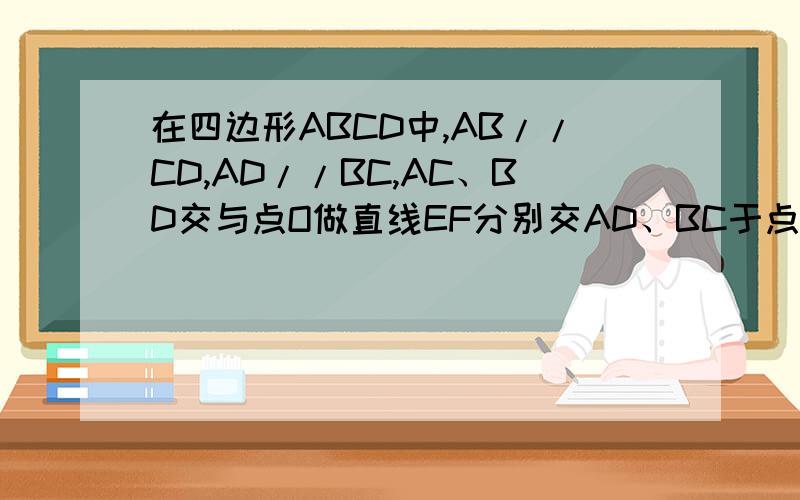 在四边形ABCD中,AB//CD,AD//BC,AC、BD交与点O做直线EF分别交AD、BC于点